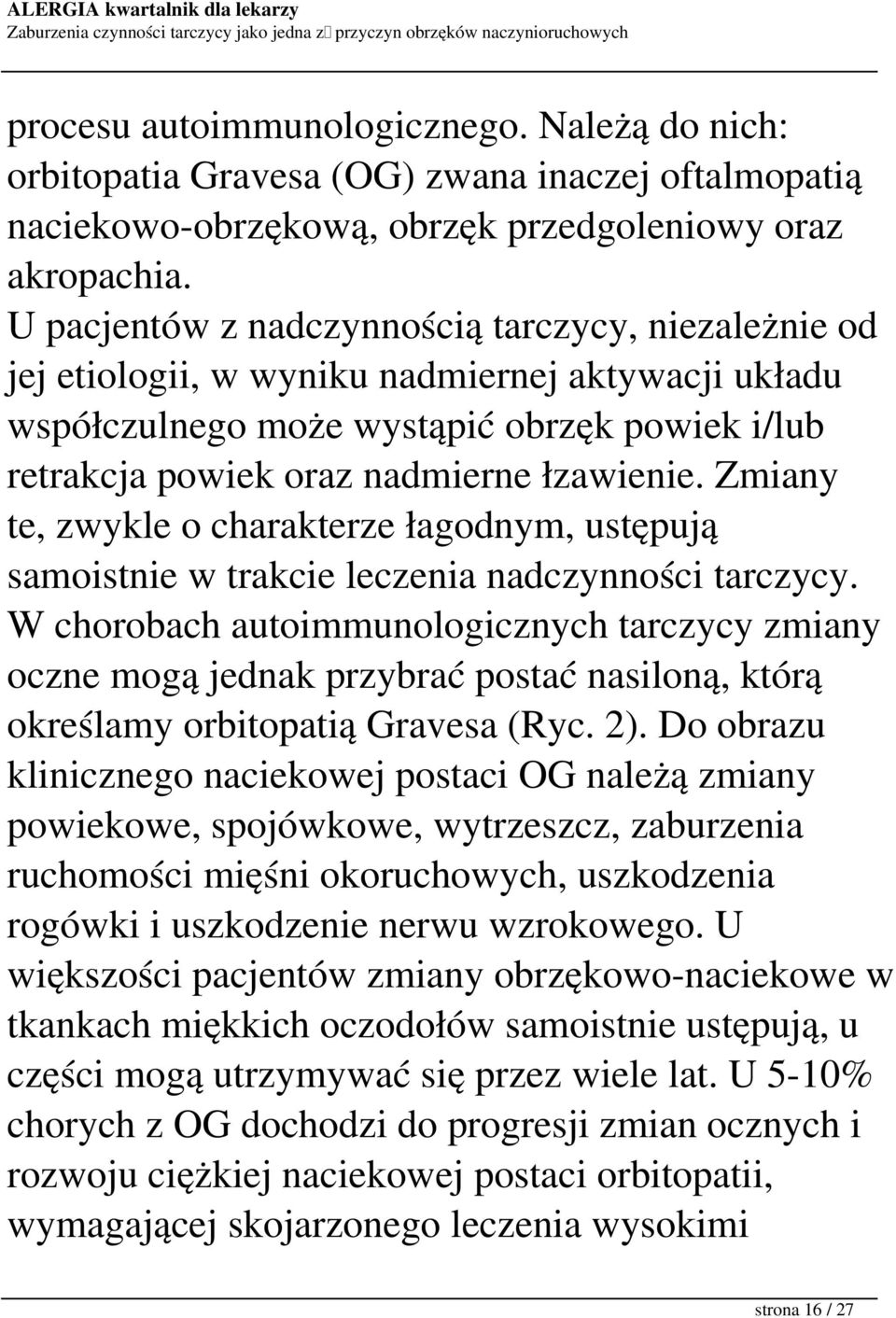 ALERGIA kwartalnik dla lekarzy
Zaburzenia czynności tarczycy jako jedna z przyczyn obrzęków naczynioruchowych

procesu autoimmunologicznego. Należą do nich: orbitopatia Gravesa (OG) zwana inaczej oftalmopatią naciekowo-obrzękową, obrzęk przedgoleniowy oraz akropachia.
U pacjentów z nadczynnością tarczycy, niezależnie od jej etiologii, w wyniku nadmiernej aktywacji układu współczulnego może wystąpić obrzęk powiek i/lub retrakcja powiek oraz nadmierne łzawienie. Zmiany te, zwykle o charakterze łagodnym, ustępują samoistnie w trakcie leczenia nadczynności tarczycy. W chorobach autoimmunologicznych tarczycy zmiany oczne mogą jednak przybrać postać nasiloną, którą określamy orbitopatią Gravesa (Ryc. 2). Do obrazu klinicznego naciekowej postaci OG należą zmiany powiekowe, spojówkowe, wytrzeszcz, zaburzenia ruchomości mięśni okoruchowych, uszkodzenia rogówki i uszkodzenie nerwu wzrokowego. U większości pacjentów zmiany obrzękowo-naciekowe w tkankach miękkich oczodołów samoistnie ustępują, u części mogą utrzymywać się przez wiele lat. U 5-10% chorych z OG dochodzi do progresji zmian ocznych i rozwoju ciężkiej naciekowej postaci orbitopatii, wymagającej skojarzonego leczenia wysokimi

strona 16 / 27